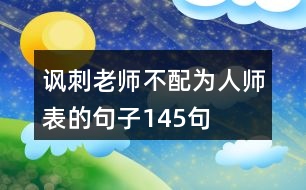 讽刺老师不配为人师表的句子145句